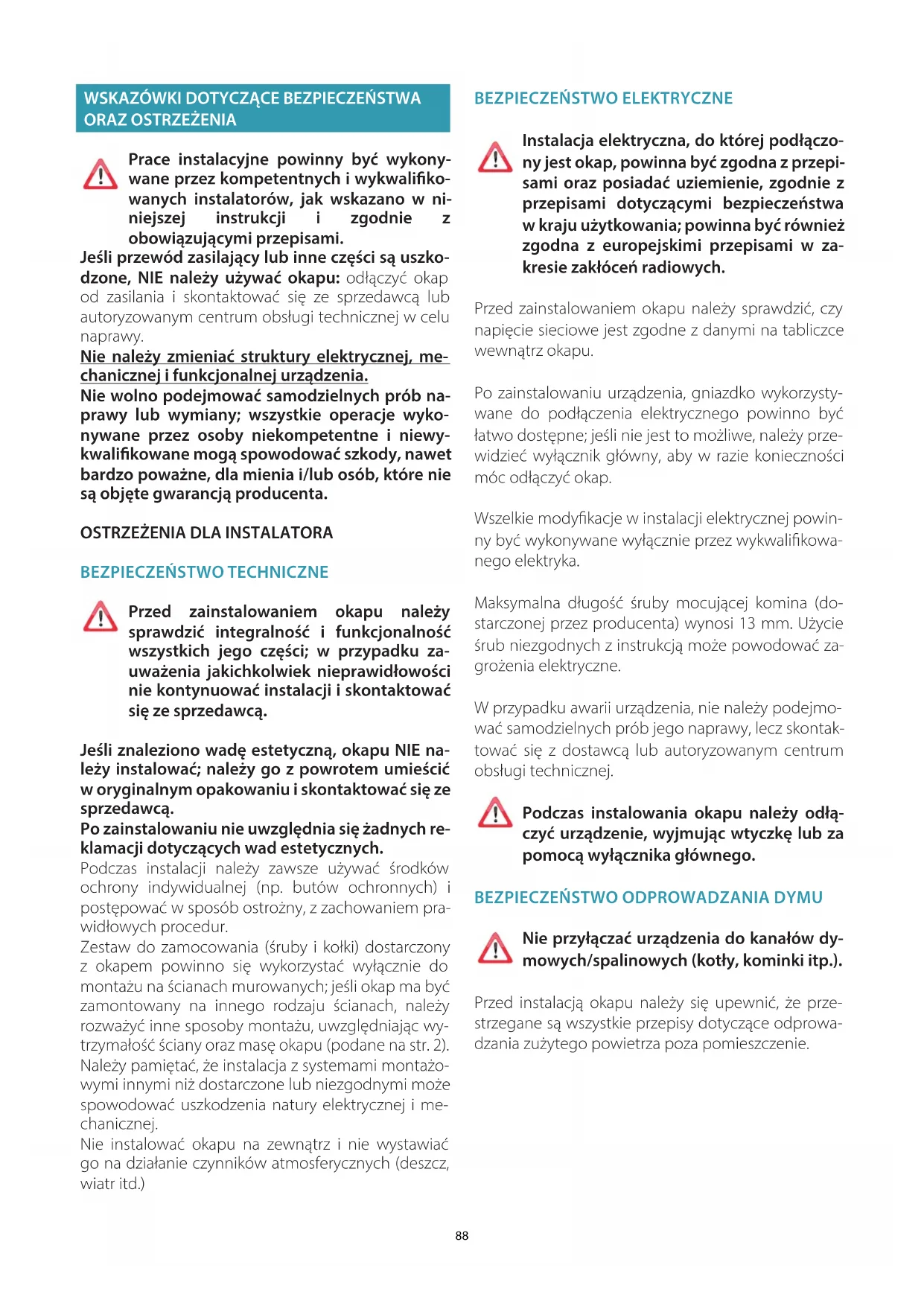 WSKAZÓWKI DOTYCZĄCE BEZPIECZEŃSTWA ORAZ OSTRZEŻENIA

Prace instalacyjne powinny być wykonywane przez kompetentnych i wykwalifikowanych instalatorów, jak wskazano w niniejszej instrukcji i zgodnie z obowiązującymi przepisami.
Jeśli przewód zasilający lub inne części są uszkodzone, NIE należy używać okapu: odłączyć okap od zasilania i skontaktować się ze sprzedawcą lub autoryzowanym centrum obsługi technicznej w celu naprawy.
Nie należy zmieniać struktury elektrycznej, mechanicznej i funkcjonalnej urządzenia.
Nie wolno podejmować samodzielnych prób naprawy lub wymiany; wszystkie operacje wykonywane przez osoby niekompetentne i niewykwalifikowane mogą spowodować szkody, nawet bardzo poważne, dla mienia i/lub osób, które nie są objęte gwarancją producenta.

OSTRZEŻENIA DLA INSTALATORA

BEZPIECZEŃSTWO TECHNICZNE

Przed zainstalowaniem okapu należy sprawdzić integralność i funkcjonalność wszystkich jego części; w przypadku zauważenia jakichkolwiek nieprawidłowości nie kontynuować instalacji i skontaktować się ze sprzedawcą.

Jeśli znaleziono wadę estetyczną, okapu NIE należy instalować; należy go z powrotem umieścić w oryginalnym opakowaniu i skontaktować się ze sprzedawcą.
Po zainstalowaniu nie uwzględnia się żadnych reklamacji dotyczących wad estetycznych.
Podczas instalacji należy zawsze używać środków ochrony indywidualnej (np. butów ochronnych) i postępować w sposób ostrożny, z zachowaniem prawidłowych procedur.
Zestaw do zamocowania (śruby i kołki) dostarczony z okapem powinno się wykorzystać wyłącznie do montażu na ścianach murowanych; jeśli okap ma być zamontowany na innego rodzaju ścianach, należy rozważyć inne sposoby montażu, uwzględniając wytrzymałość ściany oraz masę okapu (podane na str. 2).
Należy pamiętać, że instalacja z systemami montażowymi innymi niż dostarczone lub niezgodnymi może spowodować uszkodzenia natury elektrycznej i mechanicznej.
Nie instalować okapu na zewnątrz i nie wystawiać go na działanie czynników atmosferycznych (deszcz, wiatr itd.)

BEZPIECZEŃSTWO ELEKTRYCZNE

Instalacja elektryczna, do której podłączony jest okap, powinna być zgodna z przepisami oraz posiadać uziemienie, zgodnie z przepisami dotyczącymi bezpieczeństwa w kraju użytkowania; powinna być również zgodna z europejskimi przepisami w zakresie zakłóceń radiowych.

Przed zainstalowaniem okapu należy sprawdzić, czy napięcie sieciowe jest zgodne z danymi na tabliczce wewnątrz okapu.

Po zainstalowaniu urządzenia, gniazdko wykorzystywane do podłączenia elektrycznego powinno być łatwo dostępne; jeśli nie jest to możliwe, należy przewidzieć wyłącznik główny, aby w razie konieczności móc odłączyć okap.

Wszelkie modyfikacje w instalacji elektrycznej powinny być wykonywane wyłącznie przez wykwalifikowanego elektryka.

Maksymalna długość śruby mocującej komina (dostarczonej przez producenta) wynosi 13 mm. Użycie śrub niezgodnych z instrukcją może powodować zagrożenia elektryczne.

W przypadku awarii urządzenia, nie należy podejmować samodzielnych prób jego naprawy, lecz skontaktować się z dostawcą lub autoryzowanym centrum obsługi technicznej.

Podczas instalowania okapu należy odłączyć urządzenie, wyjmując wtyczkę lub za pomocą wyłącznika głównego.

BEZPIECZEŃSTWO ODPROWADZANIA DYMU

Nie przyłączać urządzenia do kanałów dymowych/spalinowych (kotły, kominki itp.).

Przed instalacją okapu należy się upewnić, że przestrzegane są wszystkie przepisy dotyczące odprowadzania zużytego powietrza poza pomieszczenie.

88